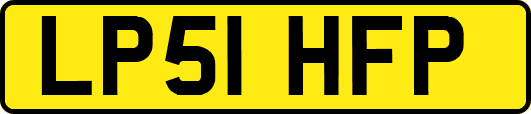 LP51 HFP